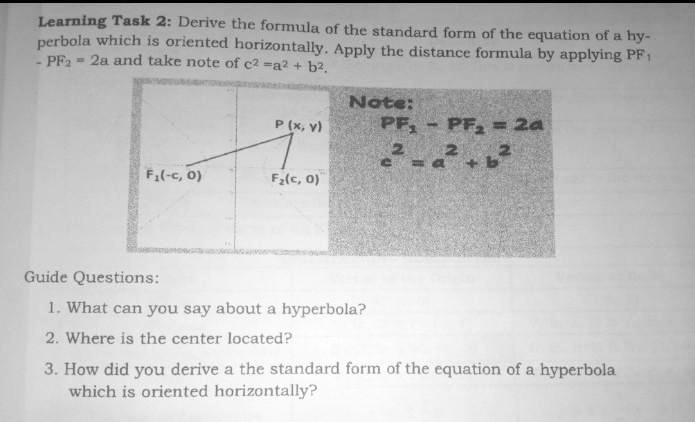 **Learning Task 2:** Derive the formula of the standard form of the equation of a hyperbola which is oriented horizontally. Apply the distance formula by applying $PF_1 - PF_2 = 2a$ and take note of $c^2 = a^2 + b^2$.

P (x, y)

$F_1(-c, 0)$

$F_2(c, 0)$

Note:
$PF_1 - PF_2 = 2a$
$c^2 = a^2 + b^2$

Guide Questions:

1. What can you say about a hyperbola?

2. Where is the center located?

3. How did you derive a the standard form of the equation of a hyperbola which is oriented horizontally?